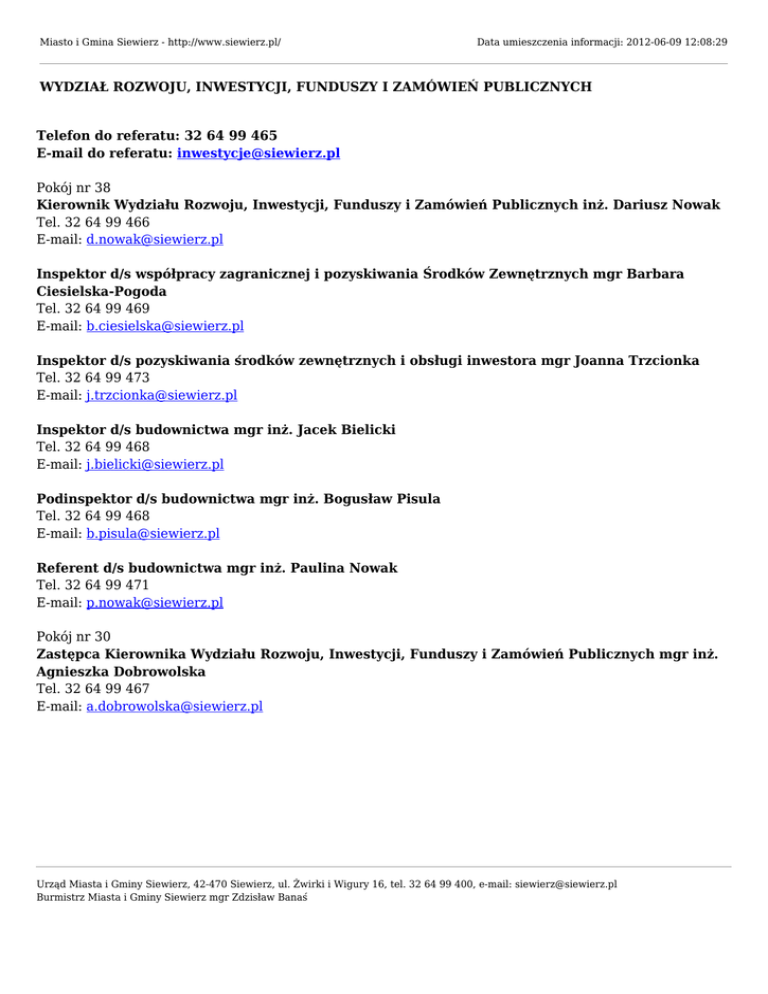 Miasto i Gmina Siewierz - http://www.siewierz.pl/

Data umieszczenia informacji: 2012-06-09 12:08:29

WYDZIAŁ ROZWOJU, INWESTYCJI, FUNDUSZY I ZAMÓWIEŃ PUBLICZNYCH

Telefon do referatu: 32 64 99 465
E-mail do referatu: inwestycje@siewierz.pl

Pokój nr 38
Kierownik Wydziału Rozwoju, Inwestycji, Funduszy i Zamówień Publicznych inż. Dariusz Nowak
Tel. 32 64 99 466
E-mail: d.nowak@siewierz.pl

Inspektor d/s współpracy zagranicznej i pozyskiwania Środków Zewnętrznych mgr Barbara Ciesielska-Pogoda
Tel. 32 64 99 469
E-mail: b.ciesielska@siewierz.pl

Inspektor d/s pozyskiwania środków zewnętrznych i obsługi inwestora mgr Joanna Trzcionka
Tel. 32 64 99 473
E-mail: j.trzcionka@siewierz.pl

Inspektor d/s budownictwa mgr inż. Jacek Bielicki
Tel. 32 64 99 468
E-mail: j.bielicki@siewierz.pl

Podinspektor d/s budownictwa mgr inż. Bogusław Pisula
Tel. 32 64 99 468
E-mail: b.pisula@siewierz.pl

Referent d/s budownictwa mgr inż. Paulina Nowak
Tel. 32 64 99 471
E-mail: p.nowak@siewierz.pl

Pokój nr 30
Zastępca Kierownika Wydziału Rozwoju, Inwestycji, Funduszy i Zamówień Publicznych mgr inż. Agnieszka Dobrowolska
Tel. 32 64 99 467
E-mail: a.dobrowolska@siewierz.pl

Urząd Miasta i Gminy Siewierz, 42-470 Siewierz, ul. Żwirki i Wigury 16, tel. 32 64 99 400, e-mail: siewierz@siewierz.pl
Burmistrz Miasta i Gminy Siewierz mgr Zdzisław Banaś